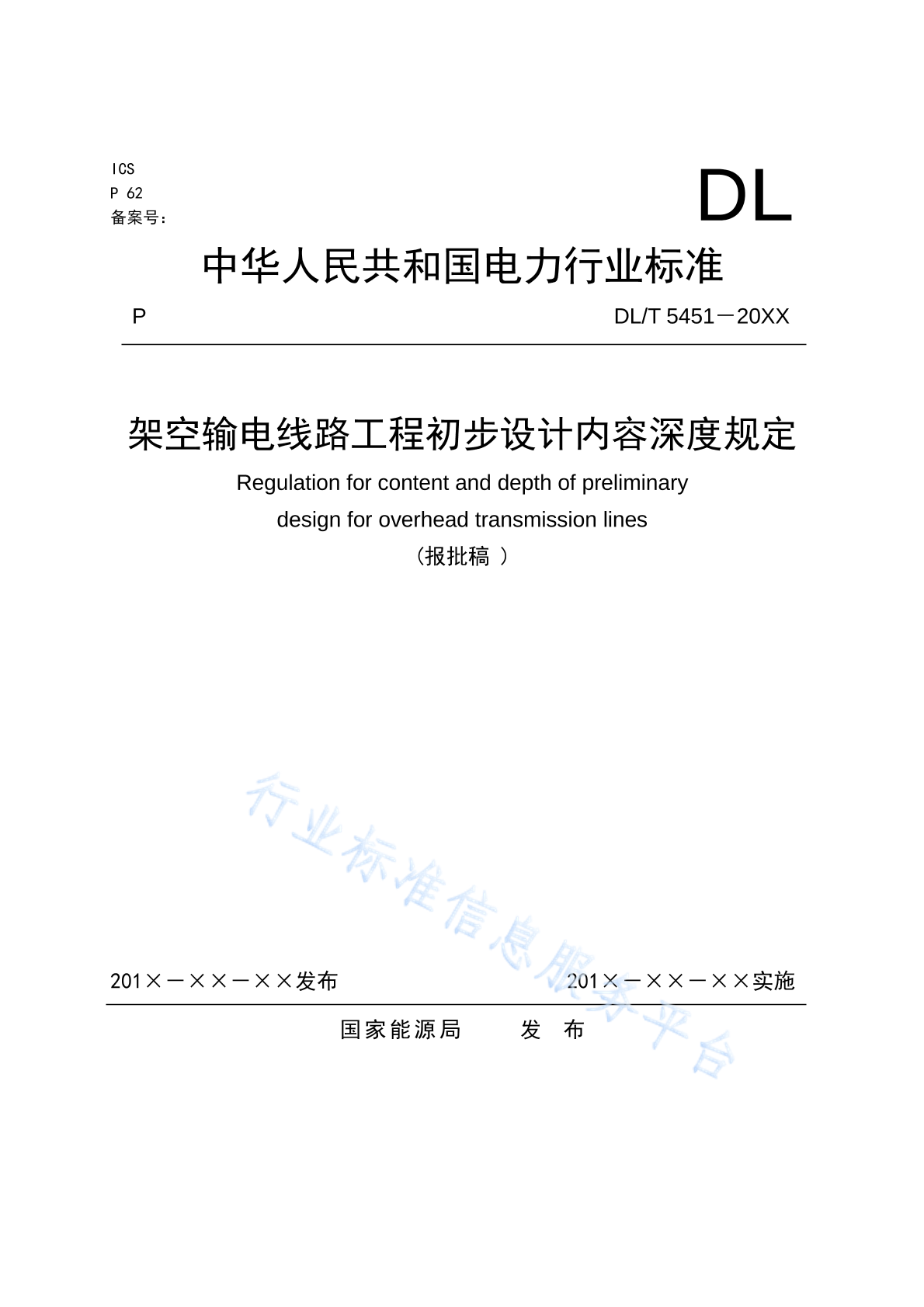 ICS
P 62
备案号：

DL

中华人民共和国电力行业标准

P

DL/T 5451－20XX

架空输电线路工程初步设计内容深度规定

Regulation for content and depth of preliminary design for overhead transmission lines

（报批稿 ）

行业标准信息服务平台

201×－××－××发布

201×－××－××实施

国家能源局　　发　布